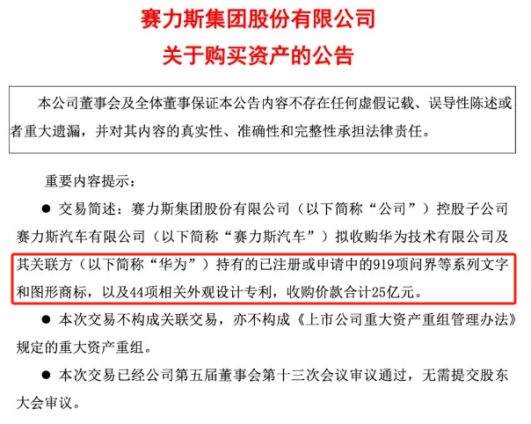 赛力斯集团股份有限公司
关于购买资产的公告

本公司董事会及全体董事保证本公告内容不存在任何虚假记载、误导性陈述或者重大遗漏，并对其内容的真实性、准确性和完整性承担法律责任。

重要内容提示：

● 交易简述：赛力斯集团股份有限公司（以下简称“公司”）控股子公司赛力斯汽车有限公司（以下简称“赛力斯汽车”）拟收购华为技术有限公司及其关联方（以下简称“华为”）持有的已注册或申请中的919项问界等系列文字和图形商标，以及44项相关外观设计专利，收购价款合计25亿元。

● 本次交易不构成关联交易，亦不构成《上市公司重大资产重组管理办法》规定的重大资产重组。

● 本次交易已经公司第五届董事会第十三次会议审议通过，无需提交股东大会审议。